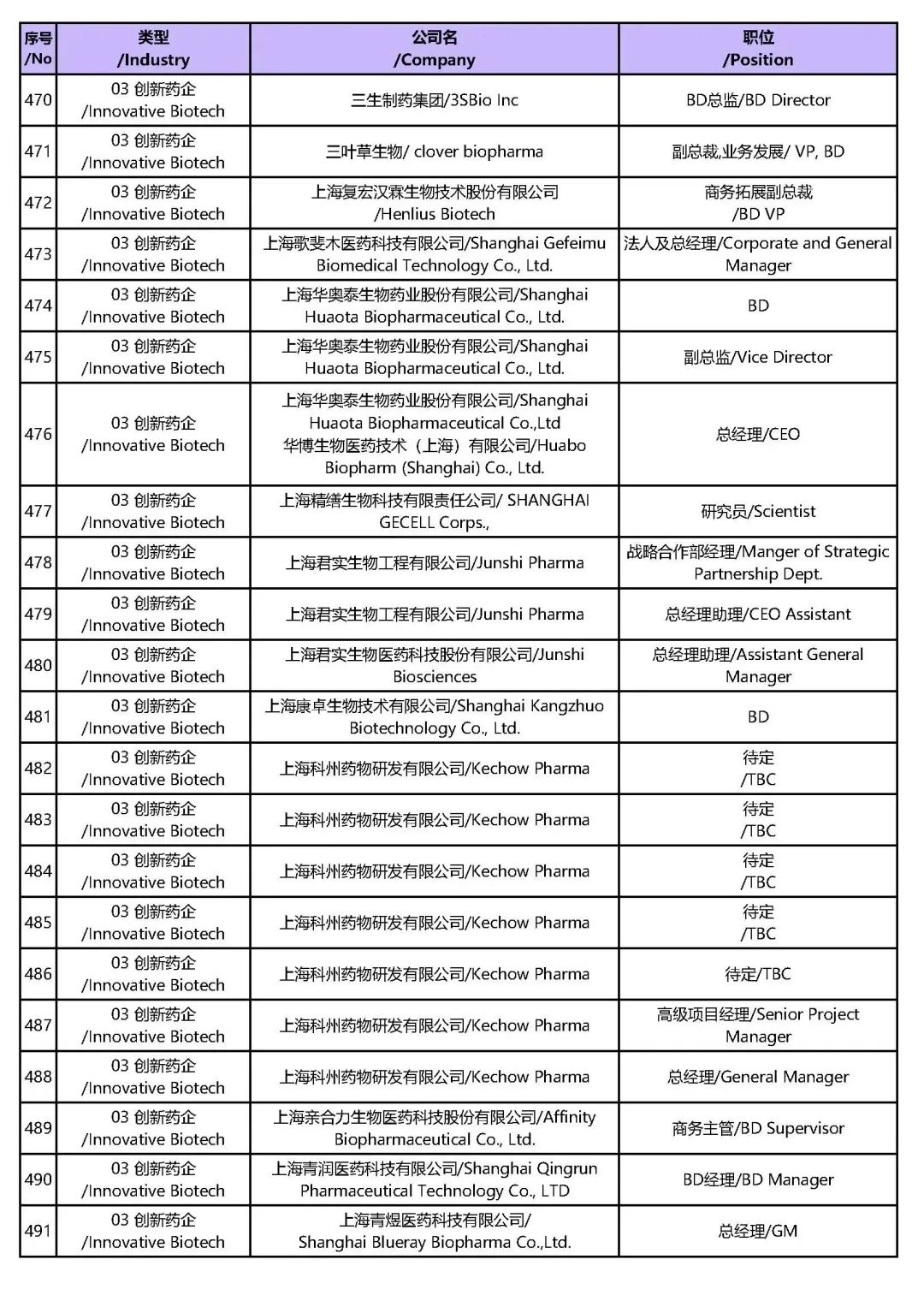 | 序号 /No | 类型 /Industry | 公司名 /Company | 职位 /Position |
|---|---|---|---|
| 470 | 03 创新药企 /Innovative Biotech | 三生制药集团/3SBio Inc | BD总监/BD Director |
| 471 | 03 创新药企 /Innovative Biotech | 三叶草生物/ clover biopharma | 副总裁,业务发展/ VP, BD |
| 472 | 03 创新药企 /Innovative Biotech | 上海复宏汉霖生物技术股份有限公司 /Henlius Biotech | 商务拓展副总裁 /BD VP |
| 473 | 03 创新药企 /Innovative Biotech | 上海歌斐木医药科技有限公司/Shanghai Gefeimu Biomedical Technology Co., Ltd. | 法人及总经理/Corporate and General Manager |
| 474 | 03 创新药企 /Innovative Biotech | 上海华奥泰生物药业股份有限公司/Shanghai Huaota Biopharmaceutical Co., Ltd. | BD |
| 475 | 03 创新药企 /Innovative Biotech | 上海华奥泰生物药业股份有限公司/Shanghai Huaota Biopharmaceutical Co., Ltd. | 副总监/Vice Director |
| 476 | 03 创新药企 /Innovative Biotech | 上海华奥泰生物药业股份有限公司/Shanghai Huaota Biopharmaceutical Co.,Ltd 华博生物医药技术（上海）有限公司/Huabo Biopharm (Shanghai) Co., Ltd. | 总经理/CEO |
| 477 | 03 创新药企 /Innovative Biotech | 上海精缮生物科技有限责任公司/ SHANGHAI GECELL Corps., | 研究员/Scientist |
| 478 | 03 创新药企 /Innovative Biotech | 上海君实生物工程有限公司/Junshi Pharma | 战略合作部经理/Manger of Strategic Partnership Dept. |
| 479 | 03 创新药企 /Innovative Biotech | 上海君实生物工程有限公司/Junshi Pharma | 总经理助理/CEO Assistant |
| 480 | 03 创新药企 /Innovative Biotech | 上海君实生物医药科技股份有限公司/Junshi Biosciences | 总经理助理/Assistant General Manager |
| 481 | 03 创新药企 /Innovative Biotech | 上海康卓生物技术有限公司/Shanghai Kangzhuo Biotechnology Co., Ltd. | BD |
| 482 | 03 创新药企 /Innovative Biotech | 上海科州药物研发有限公司/Kechow Pharma | 待定 /TBC |
| 483 | 03 创新药企 /Innovative Biotech | 上海科州药物研发有限公司/Kechow Pharma | 待定 /TBC |
| 484 | 03 创新药企 /Innovative Biotech | 上海科州药物研发有限公司/Kechow Pharma | 待定 /TBC |
| 485 | 03 创新药企 /Innovative Biotech | 上海科州药物研发有限公司/Kechow Pharma | 待定 /TBC |
| 486 | 03 创新药企 /Innovative Biotech | 上海科州药物研发有限公司/Kechow Pharma | 待定/TBC |
| 487 | 03 创新药企 /Innovative Biotech | 上海科州药物研发有限公司/Kechow Pharma | 高级项目经理/Senior Project Manager |
| 488 | 03 创新药企 /Innovative Biotech | 上海科州药物研发有限公司/Kechow Pharma | 总经理/General Manager |
| 489 | 03 创新药企 /Innovative Biotech | 上海亲合力生物医药科技股份有限公司/Affinity Biopharmaceutical Co., Ltd. | 商务主管/BD Supervisor |
| 490 | 03 创新药企 /Innovative Biotech | 上海青润医药科技有限公司/Shanghai Qingrun Pharmaceutical Technology Co., LTD | BD经理/BD Manager |
| 491 | 03 创新药企 /Innovative Biotech | 上海青煜医药科技有限公司/ Shanghai Blueray Biopharma Co.,Ltd. | 总经理/GM |